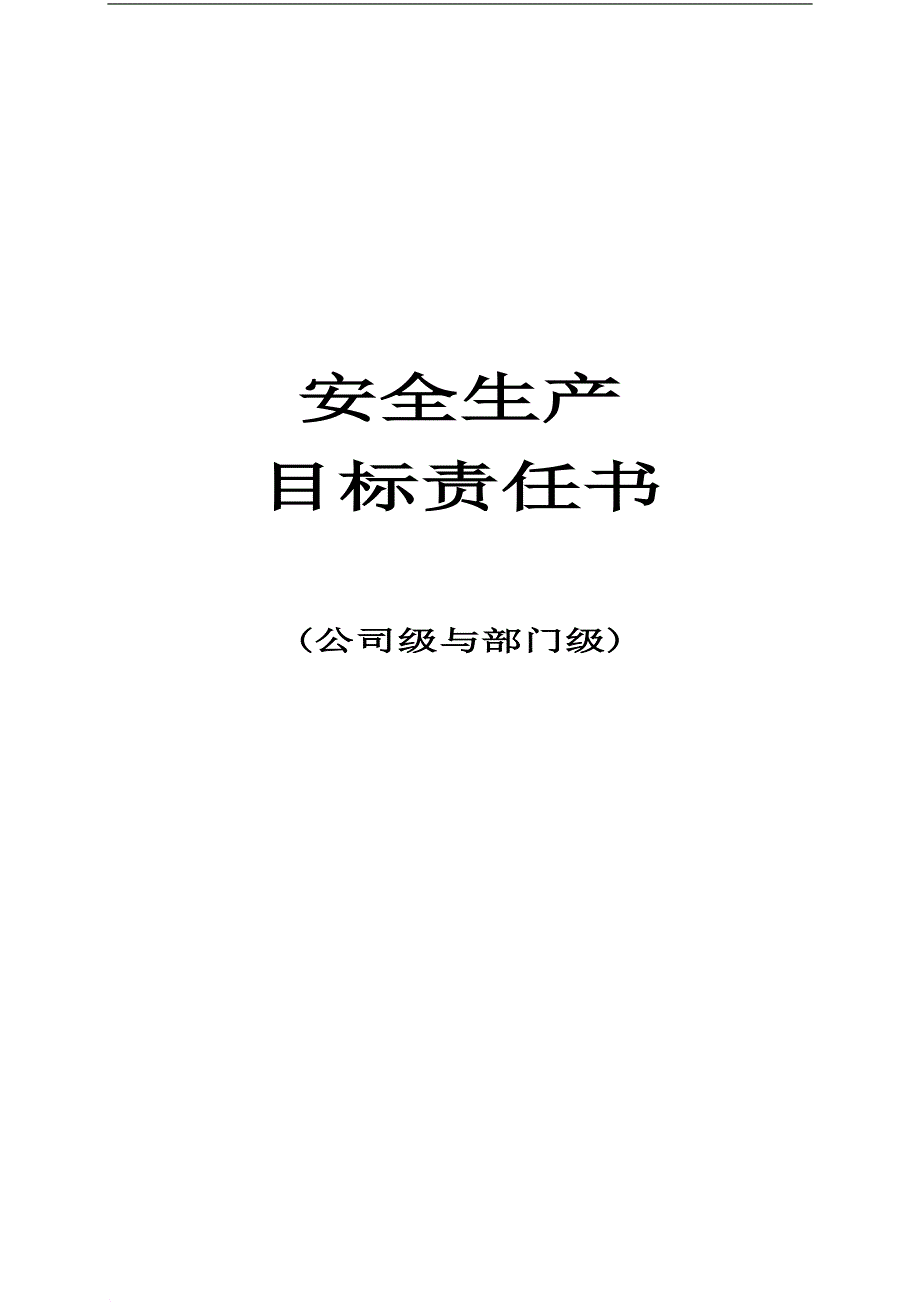 安全生产
目标责任书

（公司级与部门级）